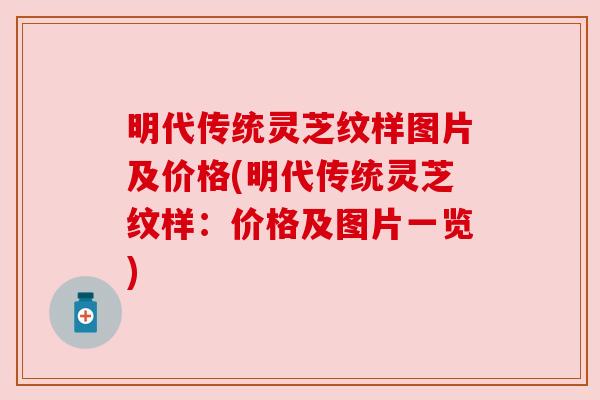 明代传统灵芝纹样图片及价格(明代传统灵芝纹样：价格及图片一览)